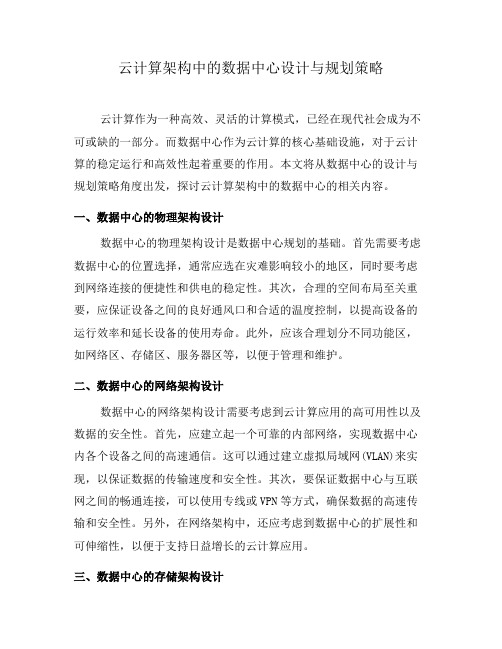 云计算架构中的数据中心设计与规划策略

云计算作为一种高效、灵活的计算模式，已经在现代社会成为不可或缺的一部分。而数据中心作为云计算的核心基础设施，对于云计算的稳定运行和高效性起着重要的作用。本文将从数据中心的设计与规划策略角度出发，探讨云计算架构中的数据中心的相关内容。

一、数据中心的物理架构设计

数据中心的物理架构设计是数据中心规划的基础。首先需要考虑数据中心的位置选择，通常应选在灾难影响较小的地区，同时要考虑到网络连接的便捷性和供电的稳定性。其次，合理的空间布局至关重要，应保证设备之间的良好通风口和合适的温度控制，以提高设备的运行效率和延长设备的使用寿命。此外，应该合理划分不同功能区，如网络区、存储区、服务器区等，以便于管理和维护。

二、数据中心的网络架构设计

数据中心的网络架构设计需要考虑到云计算应用的高可用性以及数据的安全性。首先，应建立起一个可靠的内部网络，实现数据中心内各个设备之间的高速通信。这可以通过建立虚拟局域网(VLAN)来实现，以保证数据的传输速度和安全性。其次，要保证数据中心与互联网之间的畅通连接，可以使用专线或VPN等方式，确保数据的高速传输和安全性。另外，在网络架构中，还应考虑到数据中心的扩展性和可伸缩性，以便于支持日益增长的云计算应用。

三、数据中心的存储架构设计